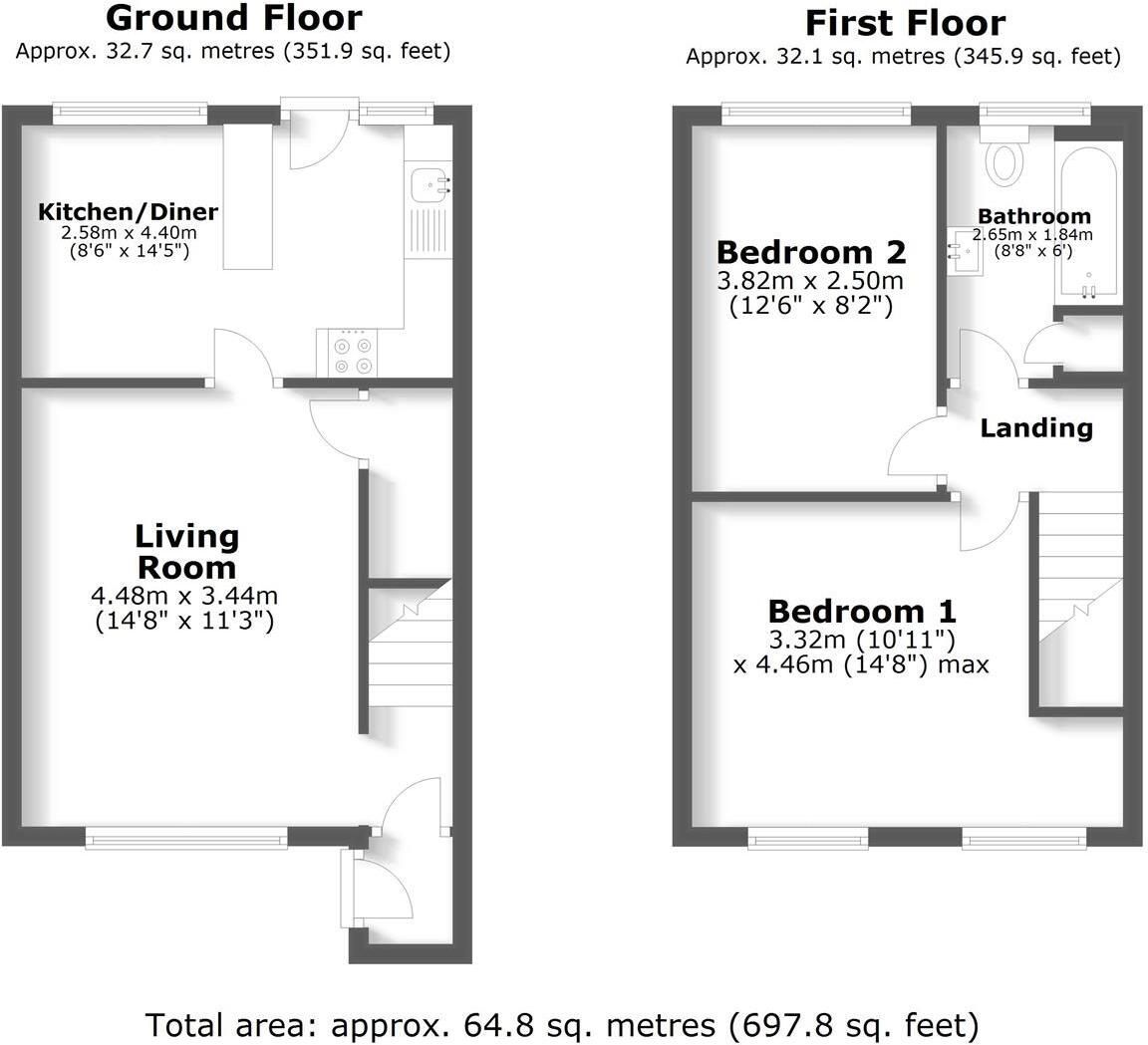 Ground Floor
Approx. 32.7 sq. metres (351.9 sq. feet)

Kitchen/Diner
2.58m x 4.40m
(8'6" x 14'5")

Living Room
4.48m x 3.44m
(14'8" x 11'3")

First Floor
Approx. 32.1 sq. metres (345.9 sq. feet)

Bedroom 2
3.82m x 2.50m
(12'6" x 8'2")

Bathroom
2.65m x 1.84m
(8'8" x 6')

Landing

Bedroom 1
3.32m (10'11")
x 4.46m (14'8") max

Total area: approx. 64.8 sq. metres (697.8 sq. feet)